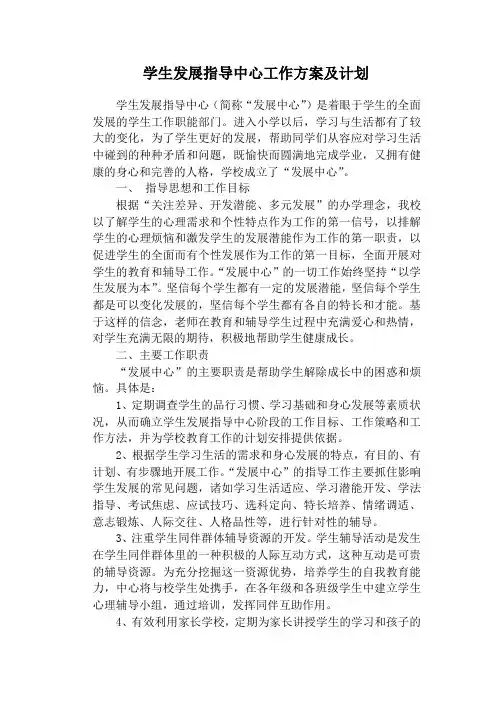 学生发展指导中心工作方案及计划

学生发展指导中心（简称“发展中心”）是着眼于学生的全面发展的学生工作职能部门。进入小学以后，学习与生活都有了较大的变化，为了学生更好的发展，帮助同学们从容应对学习生活中碰到的种种矛盾和问题，既愉快而圆满地完成学业，又拥有健康的身心和完善的人格，学校成立了“发展中心”。

一、 指导思想和工作目标

根据“关注差异、开发潜能、多元发展”的办学理念，我校以了解学生的心理需求和个性特点作为工作的第一信号，以排解学生的心理烦恼和激发学生的发展潜能作为工作的第一职责，以促进学生的全面而有个性发展作为工作的第一目标，全面开展对学生的教育和辅导工作。“发展中心”的一切工作始终坚持“以学生发展为本”。坚信每个学生都有一定的发展潜能，坚信每个学生都是可以变化发展的，坚信每个学生都有各自的特长和才能。基于这样的信念，老师在教育和辅导学生过程中充满爱心和热情，对学生充满无限的期待，积极地帮助学生健康成长。

二、主要工作职责

“发展中心”的主要职责是帮助学生解除成长中的困惑和烦恼。具体是：

1、定期调查学生的品行习惯、学习基础和身心发展等素质状况，从而确立学生发展指导中心阶段的工作目标、工作策略和工作方法，并为学校教育工作的计划安排提供依据。

2、根据学生学习生活的需求和身心发展的特点，有目的、有计划、有步骤地开展工作。“发展中心”的指导工作主要抓住影响学生发展的常见问题，诸如学习生活适应、学习潜能开发、学法指导、考试焦虑、应试技巧、选科定向、特长培养、情绪调适、意志锻炼、人际交往、人格品性等，进行针对性的辅导。

3、注重学生同伴群体辅导资源的开发。学生辅导活动是发生在学生同伴群体里的一种积极的人际互动方式，这种互动是可贵的辅导资源。为充分挖掘这一资源优势，培养学生的自我教育能力，中心将与校学生处携手，在各年级和各班级学生中建立学生心理辅导小组，通过培训，发挥同伴互助作用。

4、有效利用家长学校，定期为家长讲授学生的学习和孩子的